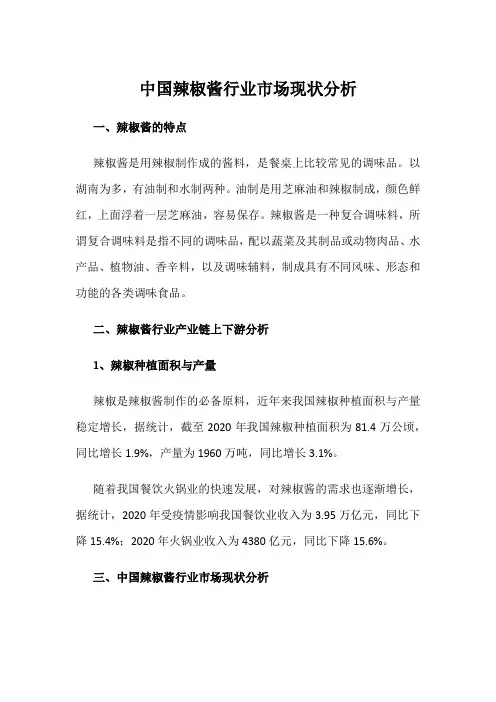 中国辣椒酱行业市场现状分析

一、辣椒酱的特点

辣椒酱是用辣椒制作成的酱料，是餐桌上比较常见的调味品。以湖南为多，有油制和水制两种。油制是用芝麻油和辣椒制成，颜色鲜红，上面浮着一层芝麻油，容易保存。辣椒酱是一种复合调味料，所谓复合调味料是指不同的调味品，配以蔬菜及其制品或动物肉品、水产品、植物油、香辛料，以及调味辅料，制成具有不同风味、形态和功能的各类调味食品。

二、辣椒酱行业产业链上下游分析

1、辣椒种植面积与产量

辣椒是辣椒酱制作的必备原料，近年来我国辣椒种植面积与产量稳定增长，据统计，截至 2020 年我国辣椒种植面积为 81.4 万公顷，同比增长 1.9%，产量为 1960 万吨，同比增长 3.1%。

随着我国餐饮火锅业的快速发展，对辣椒酱的需求也逐渐增长，据统计，2020 年受疫情影响我国餐饮业收入为 3.95 万亿元，同比下降 15.4%；2020 年火锅业收入为 4380 亿元，同比下降 15.6%。

三、中国辣椒酱行业市场现状分析